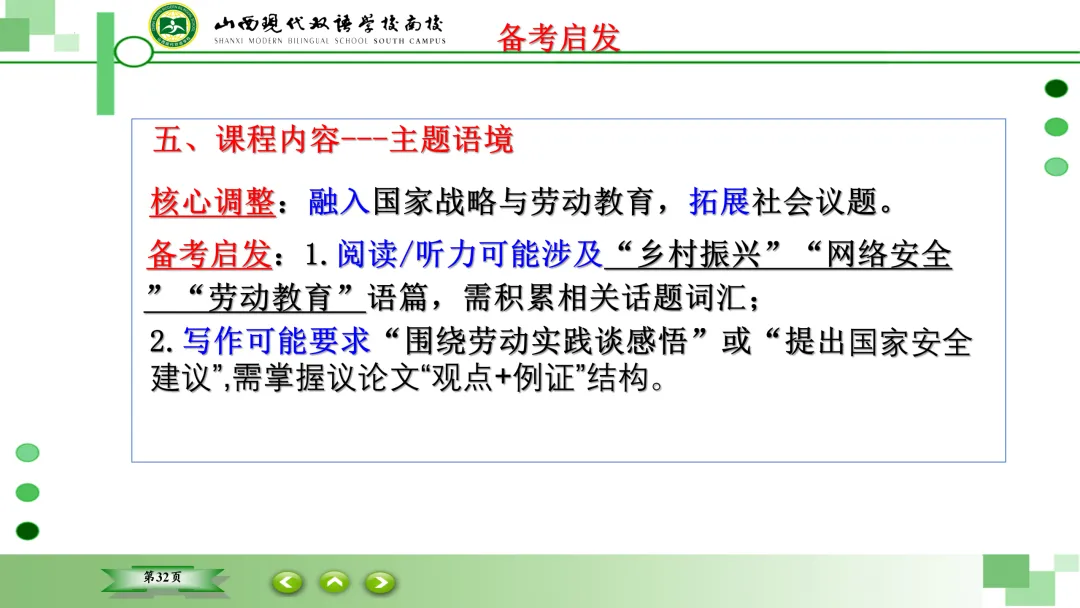 山西现代双语学校南校
SHANXI MODERN BILINGUAL SCHOOL SOUTH CAMPUS

备考启发

五、课程内容---主题语境

核心调整：融入国家战略与劳动教育，拓展社会议题。

备考启发：1.阅读/听力可能涉及“乡村振兴”“网络安全”“劳动教育”语篇，需积累相关话题词汇；

2.写作可能要求“围绕劳动实践谈感悟”或“提出国家安全建议”,需掌握议论文“观点+例证”结构。

第32页